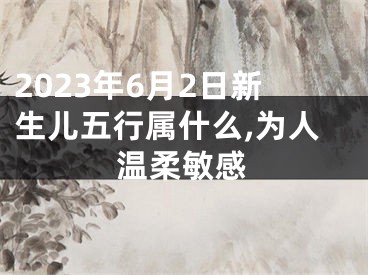 2023年6月2日新生儿五行属什么,为人温柔敏感